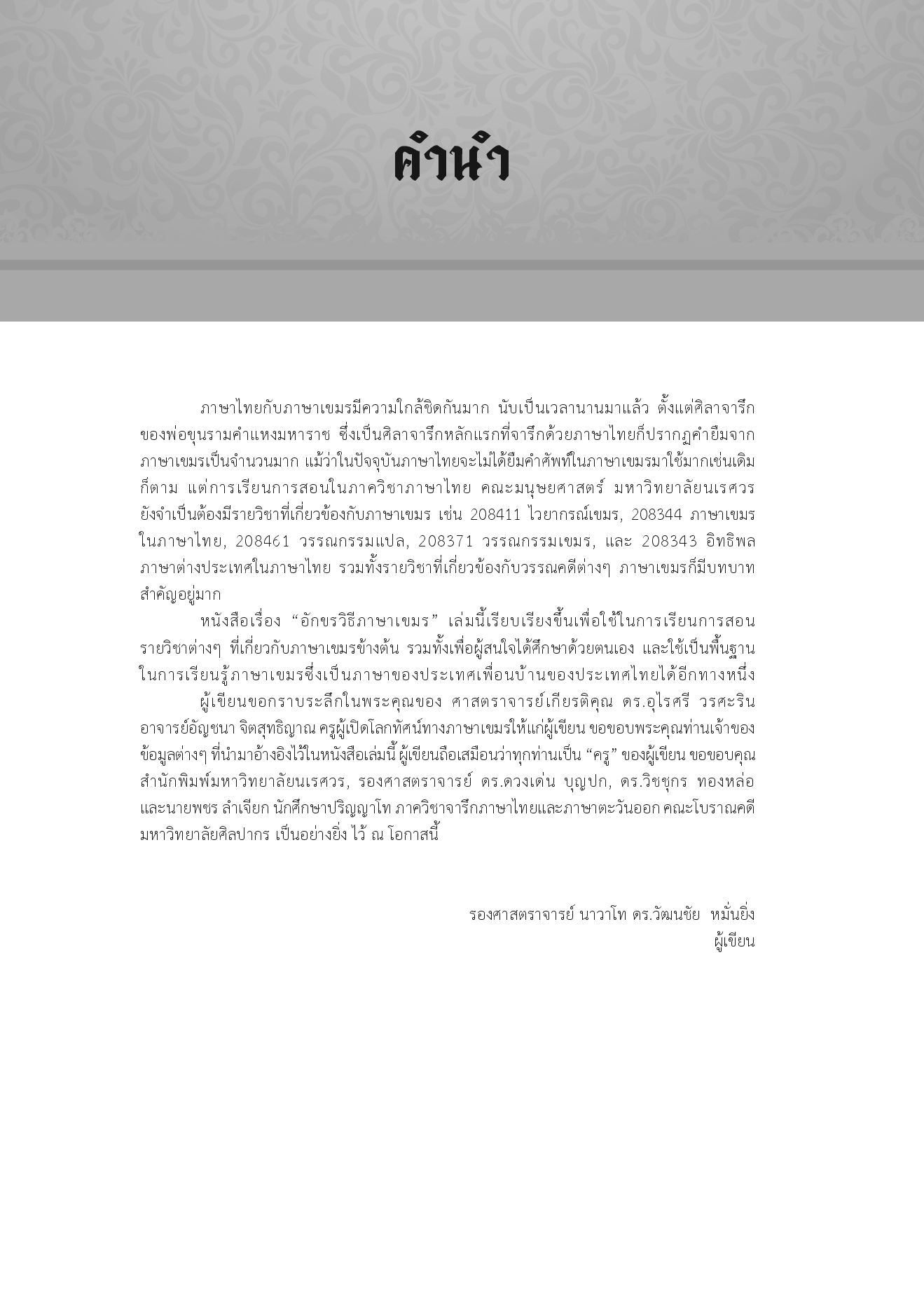 คำนำ

ภาษาไทยกับภาษาเขมรมีความใกล้ชิดกันมาก นับเป็นเวลานานมาแล้ว ตั้งแต่ศิลาจารึกของพ่อขุนรามคำแหงมหาราช ซึ่งเป็นศิลาจารึกหลักแรกที่จารึกด้วยภาษาไทยก็ปรากฏคำยืมจากภาษาเขมรเป็นจำนวนมาก แม้ว่าในปัจจุบันภาษาไทยจะไม่ได้ยืมคำศัพท์ในภาษาเขมรมาใช้มากเช่นเดิมก็ตาม แต่การเรียนการสอนในภาควิชาภาษาไทย คณะมนุษยศาสตร์ มหาวิทยาลัยนเรศวร ยังจำเป็นต้องมีรายวิชาที่เกี่ยวข้องกับภาษาเขมร เช่น 208411 ไวยากรณ์เขมร, 208344 ภาษาเขมรในภาษาไทย, 208461 วรรณกรรมแปล, 208371 วรรณกรรมเขมร, และ 208343 อิทธิพลภาษาต่างประเทศในภาษาไทย รวมทั้งรายวิชาที่เกี่ยวข้องกับวรรณคดีต่างๆ ภาษาเขมรก็มีบทบาทสำคัญอยู่มาก

หนังสือเรื่อง "อักขรวิธีภาษาเขมร" เล่มนี้เรียบเรียงขึ้นเพื่อใช้ในการเรียนการสอนรายวิชาต่างๆ ที่เกี่ยวกับภาษาเขมรข้างต้น รวมทั้งเพื่อผู้สนใจได้ศึกษาด้วยตนเอง และใช้เป็นพื้นฐานในการเรียนรู้ภาษาเขมรซึ่งเป็นภาษาของประเทศเพื่อนบ้านของประเทศไทยได้อีกทางหนึ่ง

ผู้เขียนขอกราบระลึกในพระคุณของ ศาสตราจารย์เกียรติคุณ ดร.อุไรศรี วรศะริน อาจารย์อัญชนา จิตสุทธิญาณ ครูผู้เปิดโลกทัศน์ทางภาษาเขมรให้แก่ผู้เขียน ขอขอบพระคุณท่านเจ้าของข้อมูลต่างๆ ที่นำมาอ้างอิงไว้ในหนังสือเล่มนี้ ผู้เขียนถือเสมือนว่าทุกท่านเป็น "ครู" ของผู้เขียน ขอขอบคุณสำนักพิมพ์มหาวิทยาลัยนเรศวร, รองศาสตราจารย์ ดร.ดวงเด่น บุญปก, ดร.วิชชุกร ทองหล่อ และนายพชร ลำเจียก นักศึกษาปริญญาโท ภาควิชาจารึกภาษาไทยและภาษาตะวันออก คณะโบราณคดี มหาวิทยาลัยศิลปากร เป็นอย่างยิ่ง ไว้ ณ โอกาสนี้

รองศาสตราจารย์ นาวาโท ดร.วัฒนชัย หมั่นยิ่ง
ผู้เขียน